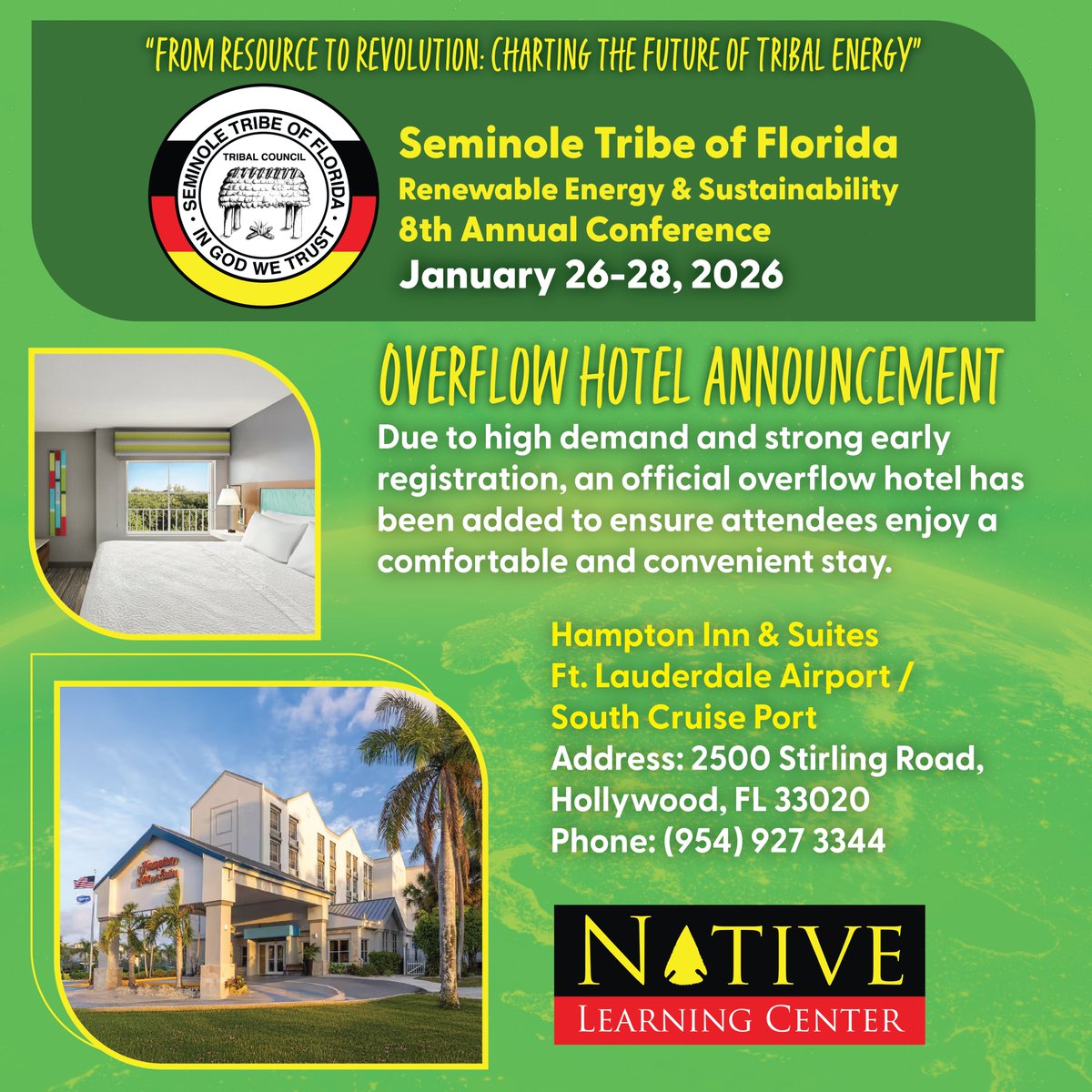 "FROM RESOURCE TO REVOLUTION: CHARTING THE FUTURE OF TRIBAL ENERGY"

SEMINOLE TRIBE OF FLORIDA
TRIBAL COUNCIL
IN GOD WE TRUST

Seminole Tribe of Florida
Renewable Energy & Sustainability
8th Annual Conference
January 26-28, 2026

OVERFLOW HOTEL ANNOUNCEMENT

Due to high demand and strong early registration, an official overflow hotel has been added to ensure attendees enjoy a comfortable and convenient stay.

Hampton Inn & Suites
Ft. Lauderdale Airport /
South Cruise Port
Address: 2500 Stirling Road,
Hollywood, FL 33020
Phone: (954) 927 3344

NATIVE
LEARNING CENTER